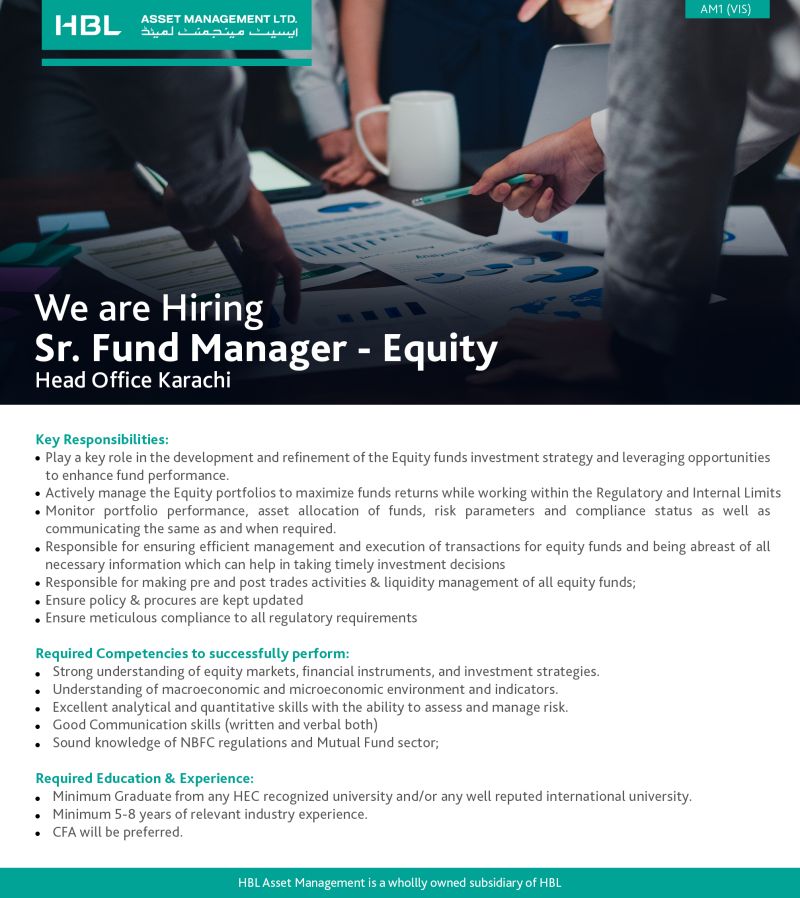 HBL ASSET MANAGEMENT LTD.
ایسیٹ مینجمنٹ لمیٹڈ

AM1 (VIS)

We are Hiring
Sr. Fund Manager - Equity
Head Office Karachi

Key Responsibilities:
• Play a key role in the development and refinement of the Equity funds investment strategy and leveraging opportunities to enhance fund performance.
• Actively manage the Equity portfolios to maximize funds returns while working within the Regulatory and Internal Limits
• Monitor portfolio performance, asset allocation of funds, risk parameters and compliance status as well as communicating the same as and when required.
• Responsible for ensuring efficient management and execution of transactions for equity funds and being abreast of all necessary information which can help in taking timely investment decisions
• Responsible for making pre and post trades activities & liquidity management of all equity funds;
• Ensure policy & procures are kept updated
• Ensure meticulous compliance to all regulatory requirements

Required Competencies to successfully perform:
• Strong understanding of equity markets, financial instruments, and investment strategies.
• Understanding of macroeconomic and microeconomic environment and indicators.
• Excellent analytical and quantitative skills with the ability to assess and manage risk.
• Good Communication skills (written and verbal both)
• Sound knowledge of NBFC regulations and Mutual Fund sector;

Required Education & Experience:
• Minimum Graduate from any HEC recognized university and/or any well reputed international university.
• Minimum 5-8 years of relevant industry experience.
• CFA will be preferred.

HBL Asset Management is a whollly owned subsidiary of HBL